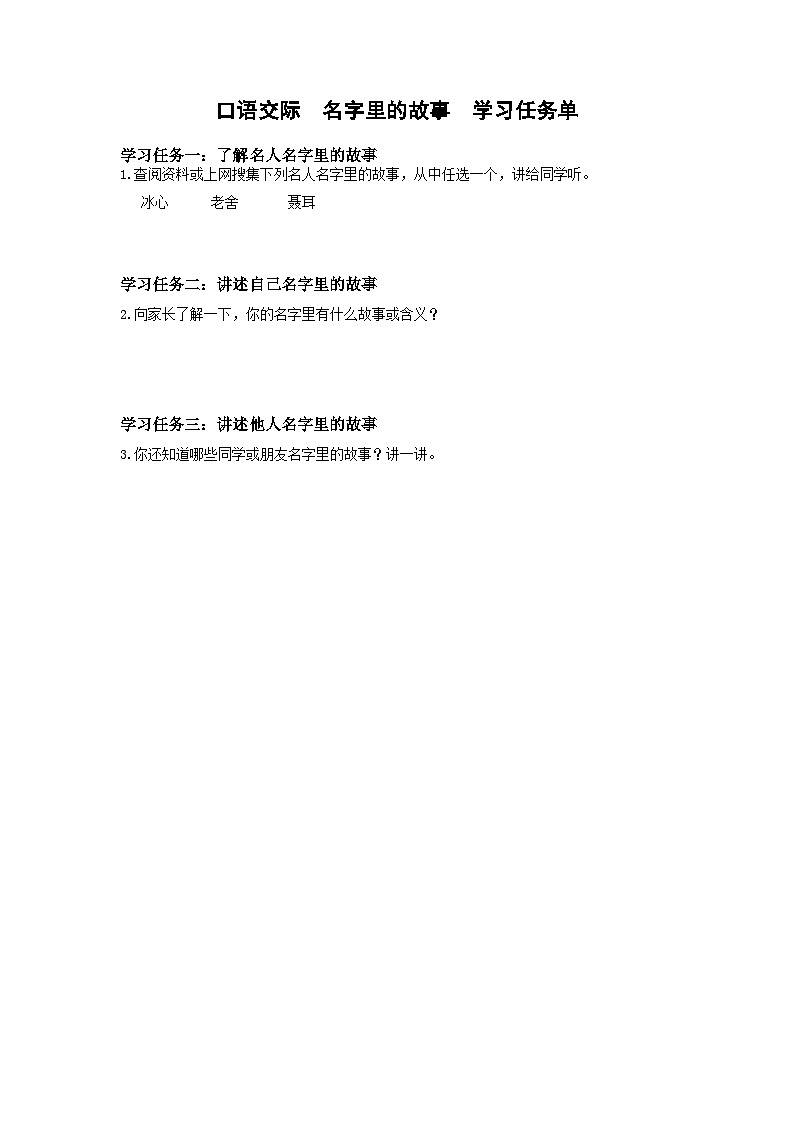 口语交际　名字里的故事　学习任务单

学习任务一：了解名人名字里的故事

1.查阅资料或上网搜集下列名人名字里的故事，从中任选一个，讲给同学听。

冰心　　老舍　　聂耳

学习任务二：讲述自己名字里的故事

2.向家长了解一下，你的名字里有什么故事或含义？

学习任务三：讲述他人名字里的故事

3.你还知道哪些同学或朋友名字里的故事？讲一讲。